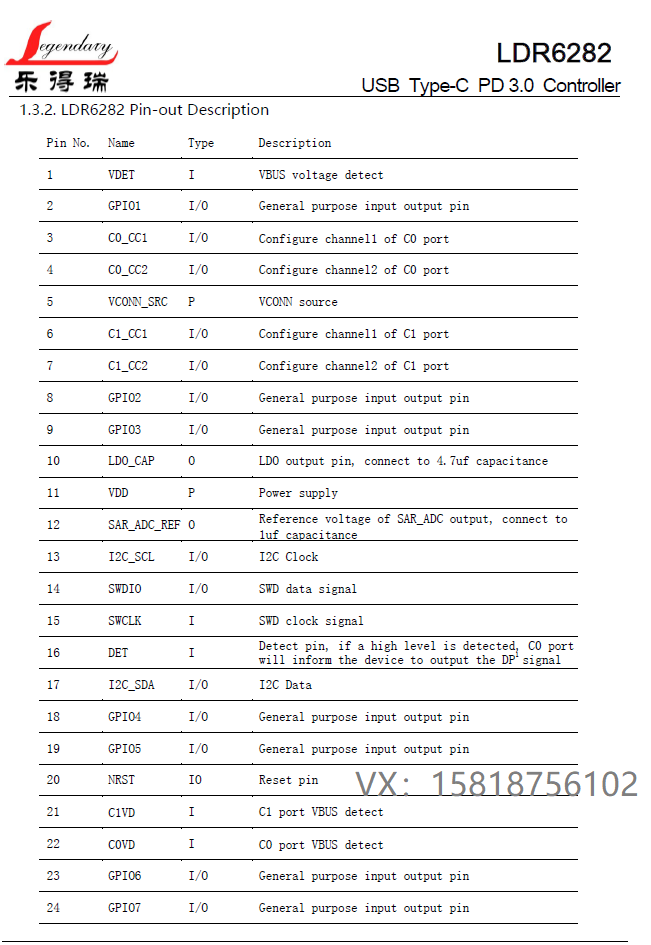 Legendary
乐得瑞

LDR6282
USB Type-C PD 3.0 Controller

1.3.2. LDR6282 Pin-out Description

| Pin No. | Name | Type | Description |
|---|---|---|---|
| 1 | VDET | I | VBUS voltage detect |
| 2 | GPIO1 | I/O | General purpose input output pin |
| 3 | C0_CC1 | I/O | Configure channel1 of C0 port |
| 4 | C0_CC2 | I/O | Configure channel2 of C0 port |
| 5 | VCONN_SRC | P | VCONN source |
| 6 | C1_CC1 | I/O | Configure channel1 of C1 port |
| 7 | C1_CC2 | I/O | Configure channel2 of C1 port |
| 8 | GPIO2 | I/O | General purpose input output pin |
| 9 | GPIO3 | I/O | General purpose input output pin |
| 10 | LDO_CAP | O | LDO output pin, connect to 4.7uf capacitance |
| 11 | VDD | P | Power supply |
| 12 | SAR_ADC_REF | O | Reference voltage of SAR_ADC output, connect to 1uf capacitance |
| 13 | I2C_SCL | I/O | I2C Clock |
| 14 | SWDIO | I/O | SWD data signal |
| 15 | SWCLK | I | SWD clock signal |
| 16 | DET | I | Detect pin, if a high level is detected, C0 port will inform the device to output the DP signal |
| 17 | I2C_SDA | I/O | I2C Data |
| 18 | GPIO4 | I/O | General purpose input output pin |
| 19 | GPIO5 | I/O | General purpose input output pin |
| 20 | NRST | IO | Reset pin |
| 21 | C1VD | I | C1 port VBUS detect |
| 22 | C0VD | I | C0 port VBUS detect |
| 23 | GPIO6 | I/O | General purpose input output pin |
| 24 | GPIO7 | I/O | General purpose input output pin |

VX: 15818756102